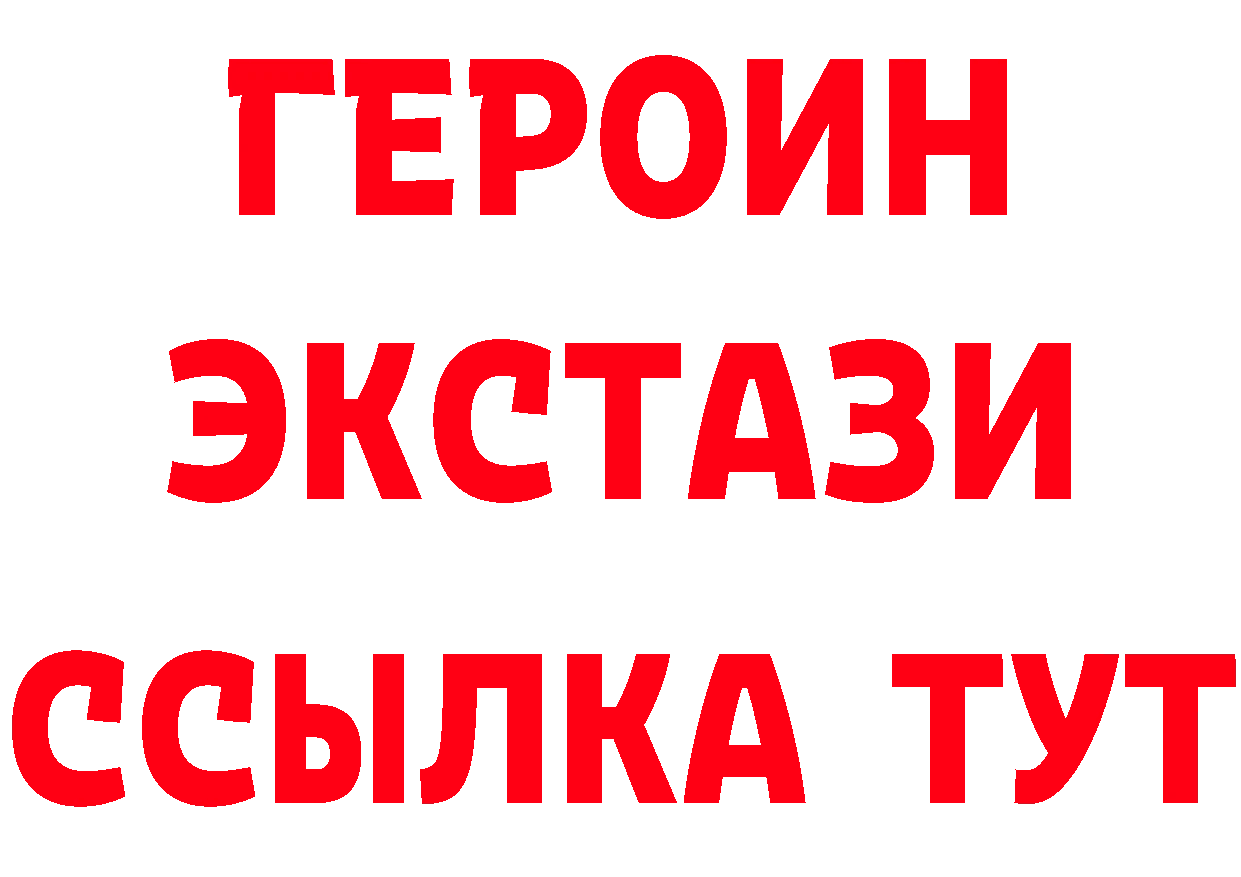 ГЕРОИН
ЭКСТАЗИ
ССЫЛКА ТУТ